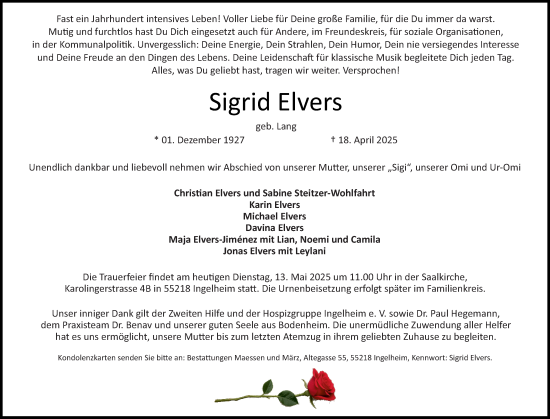 Fast ein Jahrhundert intensives Leben! Voller Liebe für Deine große Familie, für die Du immer da warst. Mutig und furchtlos hast Du Dich eingesetzt auch für Andere, im Freundeskreis, für soziale Organisationen, in der Kommunalpolitik. Unvergesslich: Deine Energie, Dein Strahlen, Dein Humor, Dein nie versiegendes Interesse und Deine Freude an den Dingen des Lebens. Deine Leidenschaft für klassische Musik begleitete Dich jeden Tag. Alles, was Du geliebt hast, tragen wir weiter. Versprochen!

Sigrid Elvers

geb. Lang

* 01. Dezember 1927 † 18. April 2025

Unendlich dankbar und liebevoll nehmen wir Abschied von unserer Mutter, unserer „Sigi", unserer Omi und Ur-Omi

Christian Elvers und Sabine Steitzer-Wohlfahrt
Karin Elvers
Michael Elvers
Davina Elvers
Maja Elvers-Jiménez mit Lian, Noemi und Camila
Jonas Elvers mit Leylani

Die Trauerfeier findet am heutigen Dienstag, 13. Mai 2025 um 11.00 Uhr in der Saalkirche, Karolingerstrasse 4B in 55218 Ingelheim statt. Die Urnenbeisetzung erfolgt später im Familienkreis.

Unser inniger Dank gilt der Zweiten Hilfe und der Hospizgruppe Ingelheim e. V. sowie Dr. Paul Hegemann, dem Praxisteam Dr. Benav und unserer guten Seele aus Bodenheim. Die unermüdliche Zuwendung aller Helfer hat es uns ermöglicht, unsere Mutter bis zum letzten Atemzug in ihrem geliebten Zuhause zu begleiten.

Kondolenzkarten senden Sie bitte an: Bestattungen Maessen und März, Altegasse 55, 55218 Ingelheim, Kennwort: Sigrid Elvers.